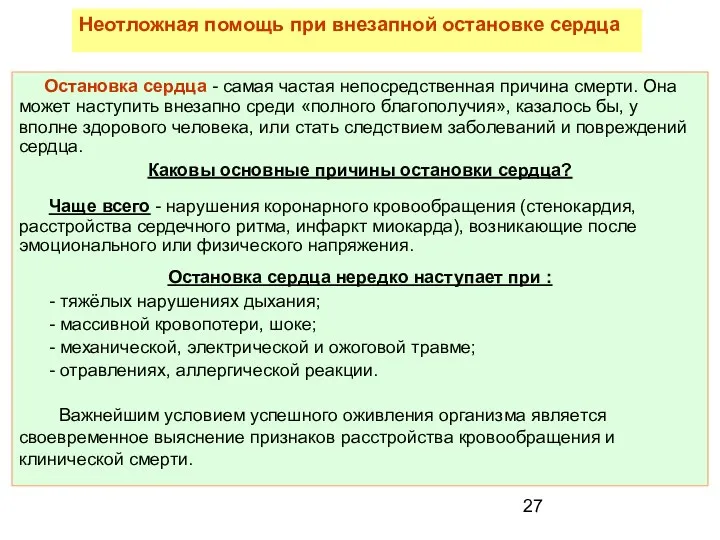 Неотложная помощь при внезапной остановке сердца

Остановка сердца - самая частая непосредственная причина смерти. Она может наступить внезапно среди «полного благополучия», казалось бы, у вполне здорового человека, или стать следствием заболеваний и повреждений сердца.

Каковы основные причины остановки сердца?

Чаще всего - нарушения коронарного кровообращения (стенокардия, расстройства сердечного ритма, инфаркт миокарда), возникающие после эмоционального или физического напряжения.

Остановка сердца нередко наступает при :

- тяжёлых нарушениях дыхания;
- массивной кровопотери, шоке;
- механической, электрической и ожоговой травме;
- отравлениях, аллергической реакции.

Важнейшим условием успешного оживления организма является своевременное выяснение признаков расстройства кровообращения и клинической смерти.

27